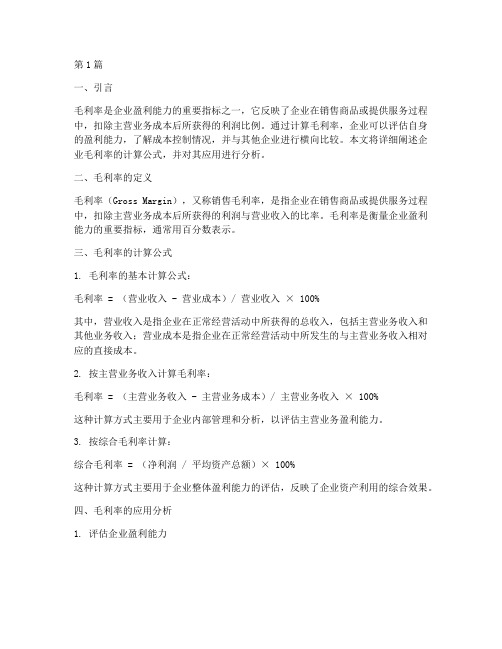 第1篇

一、引言

毛利率是企业盈利能力的重要指标之一，它反映了企业在销售商品或提供服务过程中，扣除主营业务成本后所获得的利润比例。通过计算毛利率，企业可以评估自身的盈利能力，了解成本控制情况，并与其他企业进行横向比较。本文将详细阐述企业毛利率的计算公式，并对其应用进行分析。

二、毛利率的定义

毛利率（Gross Margin），又称销售毛利率，是指企业在销售商品或提供服务过程中，扣除主营业务成本后所获得的利润与营业收入的比率。毛利率是衡量企业盈利能力的重要指标，通常用百分数表示。

三、毛利率的计算公式

1. 毛利率的基本计算公式：

毛利率 = （营业收入 - 营业成本）/ 营业收入 × 100%

其中，营业收入是指企业在正常经营活动中所获得的总收入，包括主营业务收入和其他业务收入；营业成本是指企业在正常经营活动中所发生的与主营业务收入相对应的直接成本。

2. 按主营业务收入计算毛利率：

毛利率 = （主营业务收入 - 主营业务成本）/ 主营业务收入 × 100%

这种计算方式主要用于企业内部管理和分析，以评估主营业务盈利能力。

3. 按综合毛利率计算：

综合毛利率 = （净利润 / 平均资产总额）× 100%

这种计算方式主要用于企业整体盈利能力的评估，反映了企业资产利用的综合效果。

四、毛利率的应用分析

1. 评估企业盈利能力